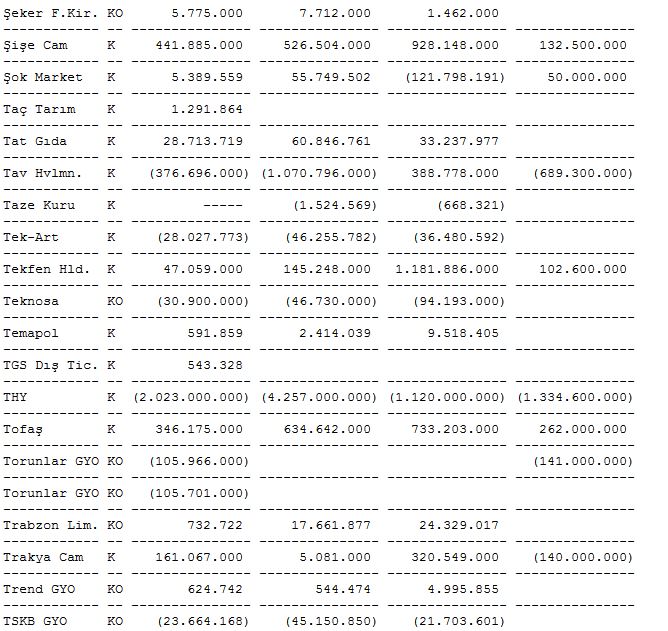 | | | | | | |
|---|---|---|---|---|---|
| Şeker F.Kir. | KO | 5.775.000 | 7.712.000 | 1.462.000 | |
| Şişe Cam | K | 441.885.000 | 526.504.000 | 928.148.000 | 132.500.000 |
| Şok Market | K | 5.389.559 | 55.749.502 | (121.798.191) | 50.000.000 |
| Taç Tarım | K | 1.291.864 | | | |
| Tat Gıda | K | 28.713.719 | 60.846.761 | 33.237.977 | |
| Tav Hvlmn. | K | (376.696.000) | (1.070.796.000) | 388.778.000 | (689.300.000) |
| Taze Kuru | K | ----- | (1.524.569) | (668.321) | |
| Tek-Art | K | (28.027.773) | (46.255.782) | (36.480.592) | |
| Tekfen Hld. | K | 47.059.000 | 145.248.000 | 1.181.886.000 | 102.600.000 |
| Teknosa | KO | (30.900.000) | (46.730.000) | (94.193.000) | |
| Temapol | K | 591.859 | 2.414.039 | 9.518.405 | |
| TGS Dış Tic. | K | 543.328 | | | |
| THY | K | (2.023.000.000) | (4.257.000.000) | (1.120.000.000) | (1.334.600.000) |
| Tofaş | K | 346.175.000 | 634.642.000 | 733.203.000 | 262.000.000 |
| Torunlar GYO | KO | (105.966.000) | | | (141.000.000) |
| Torunlar GYO | KO | (105.701.000) | | | |
| Trabzon Lim. | KO | 732.722 | 17.661.877 | 24.329.017 | |
| Trakya Cam | K | 161.067.000 | 5.081.000 | 320.549.000 | (140.000.000) |
| Trend GYO | KO | 624.742 | 544.474 | 4.995.855 | |
| TSKB GYO | KO | (23.664.168) | (45.150.850) | (21.703.601) | |